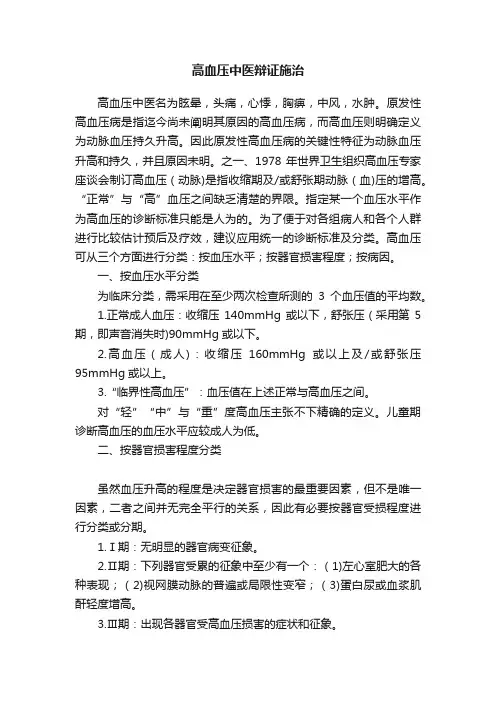 高血压中医辩证施治

高血压中医名为眩晕，头痛，心悸，胸痹，中风，水肿。原发性高血压病是指迄今尚未阐明其原因的高血压病，而高血压则明确定义为动脉血压持久升高。因此原发性高血压病的关键性特征为动脉血压升高和持久，并且原因未明。之一、1978 年世界卫生组织高血压专家座谈会制订高血压（动脉)是指收缩期及/或舒张期动脉（血)压的增高。“正常”与“高”血压之间缺乏清楚的界限。指定某一个血压水平作为高血压的诊断标准只能是人为的。为了便于对各组病人和各个人群进行比较估计预后及疗效，建议应用统一的诊断标准及分类。高血压可从三个方面进行分类：按血压水平；按器官损害程度；按病因。

一、按血压水平分类

为临床分类，需采用在至少两次检查所测的 3 个血压值的平均数。

1.正常成人血压：收缩压 140mmHg 或以下，舒张压（采用第 5 期，即声音消失时)90mmHg 或以下。

2.高血压（成人）：收缩压 160mmHg 或以上及/或舒张压 95mmHg 或以上。

3.“临界性高血压”：血压值在上述正常与高血压之间。

对“轻”“中”与“重”度高血压主张不下精确的定义。儿童期诊断高血压的血压水平应较成人为低。

二、按器官损害程度分类

虽然血压升高的程度是决定器官损害的最重要因素，但不是唯一因素，二者之间并无完全平行的关系，因此有必要按器官受损程度进行分类或分期。

1.Ⅰ期：无明显的器官病变征象。

2.Ⅱ期：下列器官受累的征象中至少有一个：（1)左心室肥大的各种表现；（2)视网膜动脉的普遍或局限性变窄；（3)蛋白尿或血浆肌酐轻度增高。

3.Ⅲ期：出现各器官受高血压损害的症状和征象。